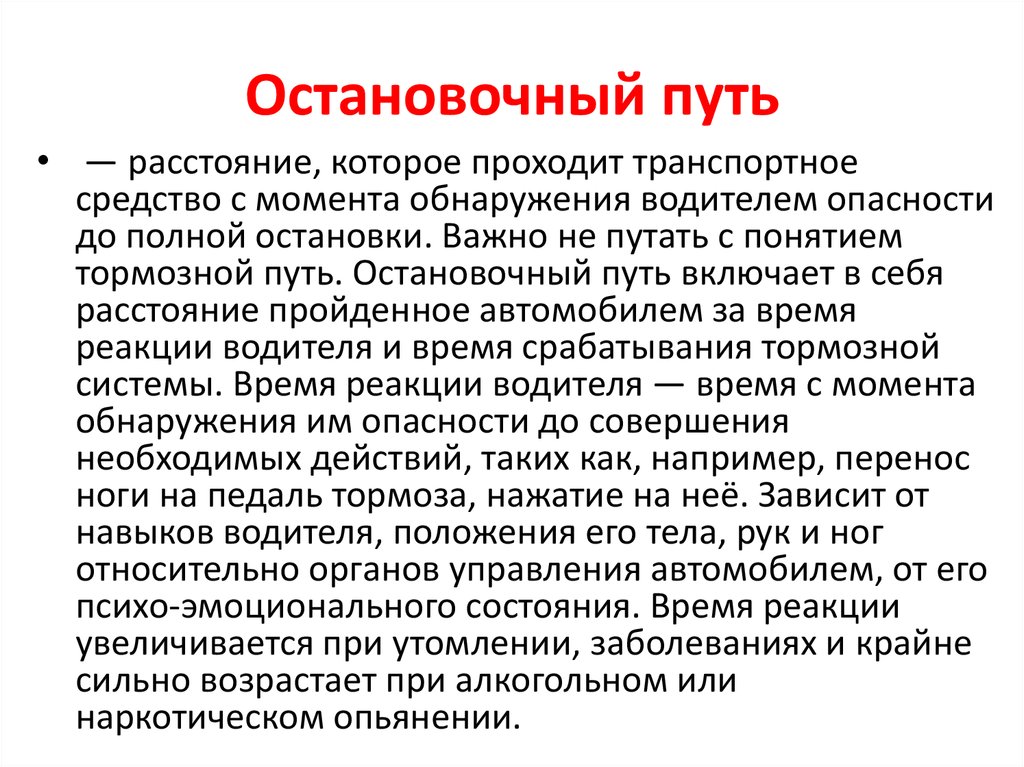 Остановочный путь

• — расстояние, которое проходит транспортное средство с момента обнаружения водителем опасности до полной остановки. Важно не путать с понятием тормозной путь. Остановочный путь включает в себя расстояние пройденное автомобилем за время реакции водителя и время срабатывания тормозной системы. Время реакции водителя — время с момента обнаружения им опасности до совершения необходимых действий, таких как, например, перенос ноги на педаль тормоза, нажатие на неё. Зависит от навыков водителя, положения его тела, рук и ног относительно органов управления автомобилем, от его психо-эмоционального состояния. Время реакции увеличивается при утомлении, заболеваниях и крайне сильно возрастает при алкогольном или наркотическом опьянении.